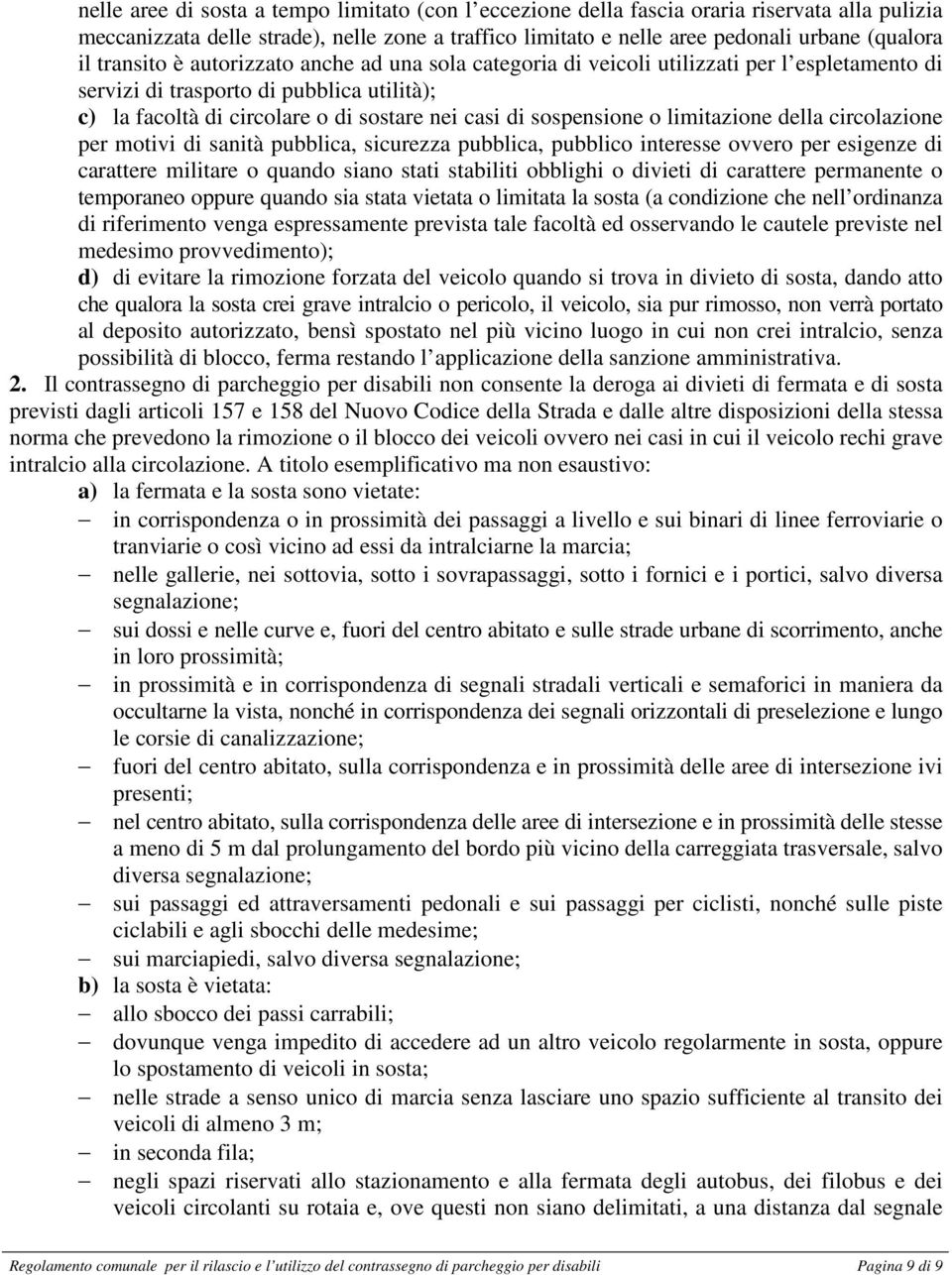 nelle aree di sosta a tempo limitato (con l'eccezione della fascia oraria riservata alla pulizia meccanizzata delle strade), nelle zone a traffico limitato e nelle aree pedonali urbane (qualora il transito è autorizzato anche ad una sola categoria di veicoli utilizzati per l'espletamento di servizi di trasporto di pubblica utilità);

c) la facoltà di circolare o di sostare nei casi di sospensione o limitazione della circolazione per motivi di sanità pubblica, sicurezza pubblica, pubblico interesse ovvero per esigenze di carattere militare o quando siano stati stabiliti obblighi o divieti di carattere permanente o temporaneo oppure quando sia stata vietata o limitata la sosta (a condizione che nell'ordinanza di riferimento venga espressamente prevista tale facoltà ed osservando le cautele previste nel medesimo provvedimento);

d) di evitare la rimozione forzata del veicolo quando si trova in divieto di sosta, dando atto che qualora la sosta crei grave intralcio o pericolo, il veicolo, sia pur rimosso, non verrà portato al deposito autorizzato, bensì spostato nel più vicino luogo in cui non crei intralcio, senza possibilità di blocco, ferma restando l'applicazione della sanzione amministrativa.

2. Il contrassegno di parcheggio per disabili non consente la deroga ai divieti di fermata e di sosta previsti dagli articoli 157 e 158 del Nuovo Codice della Strada e dalle altre disposizioni della stessa norma che prevedono la rimozione o il blocco dei veicoli ovvero nei casi in cui il veicolo rechi grave intralcio alla circolazione. A titolo esemplificativo ma non esaustivo:

a) la fermata e la sosta sono vietate:
– in corrispondenza o in prossimità dei passaggi a livello e sui binari di linee ferroviarie o tranviarie o così vicino ad essi da intralciarne la marcia;
– nelle gallerie, nei sottovia, sotto i sovrapassaggi, sotto i fornici e i portici, salvo diversa segnalazione;
– sui dossi e nelle curve e, fuori del centro abitato e sulle strade urbane di scorrimento, anche in loro prossimità;
– in prossimità e in corrispondenza di segnali stradali verticali e semaforici in maniera da occultarne la vista, nonché in corrispondenza dei segnali orizzontali di preselezione e lungo le corsie di canalizzazione;
– fuori del centro abitato, sulla corrispondenza e in prossimità delle aree di intersezione ivi presenti;
– nel centro abitato, sulla corrispondenza delle aree di intersezione e in prossimità delle stesse a meno di 5 m dal prolungamento del bordo più vicino della carreggiata trasversale, salvo diversa segnalazione;
– sui passaggi ed attraversamenti pedonali e sui passaggi per ciclisti, nonché sulle piste ciclabili e agli sbocchi delle medesime;
– sui marciapiedi, salvo diversa segnalazione;

b) la sosta è vietata:
– allo sbocco dei passi carrabili;
– dovunque venga impedito di accedere ad un altro veicolo regolarmente in sosta, oppure lo spostamento di veicoli in sosta;
– nelle strade a senso unico di marcia senza lasciare uno spazio sufficiente al transito dei veicoli di almeno 3 m;
– in seconda fila;
– negli spazi riservati allo stazionamento e alla fermata degli autobus, dei filobus e dei veicoli circolanti su rotaia e, ove questi non siano delimitati, a una distanza dal segnale

Regolamento comunale per il rilascio e l'utilizzo del contrassegno di parcheggio per disabili    Pagina 9 di 9